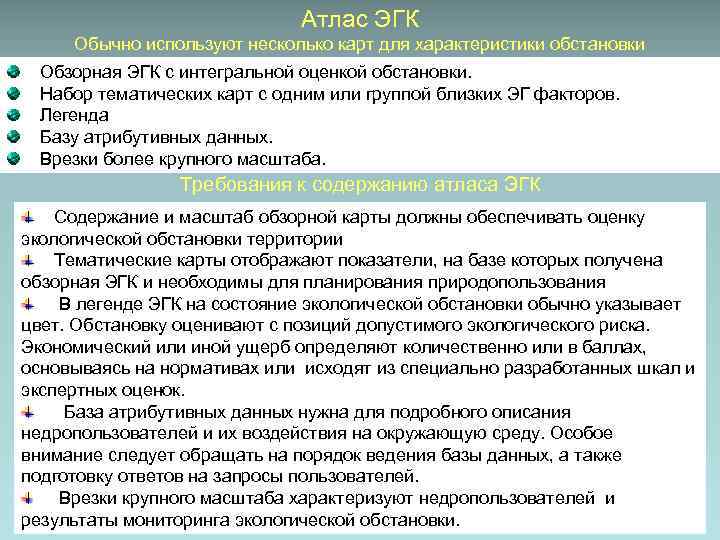 Атлас ЭГК
Обычно используют несколько карт для характеристики обстановки

Обзорная ЭГК с интегральной оценкой обстановки.
Набор тематических карт с одним или группой близких ЭГ факторов.
Легенда
Базу атрибутивных данных.
Врезки более крупного масштаба.

Требования к содержанию атласа ЭГК

Содержание и масштаб обзорной карты должны обеспечивать оценку экологической обстановки территории

Тематические карты отображают показатели, на базе которых получена обзорная ЭГК и необходимы для планирования природопользования

В легенде ЭГК на состояние экологической обстановки обычно указывает цвет. Обстановку оценивают с позиций допустимого экологического риска. Экономический или иной ущерб определяют количественно или в баллах, основываясь на нормативах или исходят из специально разработанных шкал и экспертных оценок.

База атрибутивных данных нужна для подробного описания недропользователей и их воздействия на окружающую среду. Особое внимание следует обращать на порядок ведения базы данных, а также подготовку ответов на запросы пользователей.

Врезки крупного масштаба характеризуют недропользователей и результаты мониторинга экологической обстановки.